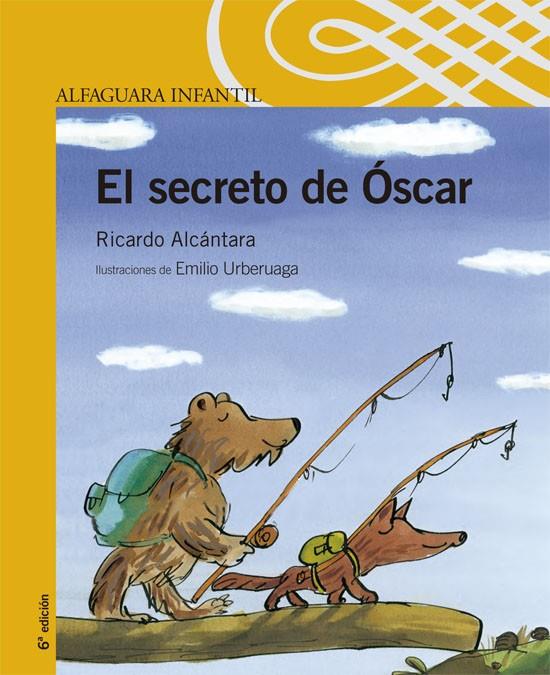 ALFAGUARA INFANTIL

El secreto de Óscar

Ricardo Alcántara

Ilustraciones de Emilio Urberuaga

6ª edición